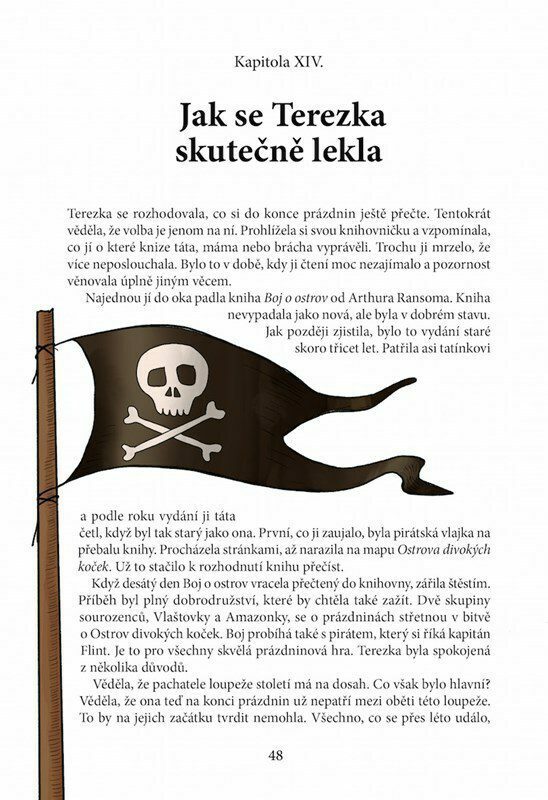 Kapitola XIV.

Jak se Terezka skutečně lekla

Terezka se rozhodovala, co si do konce prázdnin ještě přečte. Tentokrát věděla, že volba je jenom na ní. Prohlížela si svou knihovničku a vzpomínala, co jí o které knize táta, máma nebo brácha vyprávěli. Trochu ji mrzelo, že více neposlouchala. Bylo to v době, kdy ji čtení moc nezajímalo a pozornost věnovala úplně jiným věcem.

Najednou jí do oka padla kniha Boj o ostrov od Arthura Ransoma. Kniha nevypadala jako nová, ale byla v dobrém stavu. Jak později zjistila, bylo to vydání staré skoro třicet let. Patřila asi tatínkovi a podle roku vydání ji táta četl, když byl tak starý jako ona. První, co ji zaujalo, byla pirátská vlajka na přebalu knihy. Procházela stránkami, až narazila na mapu Ostrova divokých koček. Už to stačilo k rozhodnutí knihu přečíst.

Když desátý den Boj o ostrov vracela přečtený do knihovny, zářila štěstím. Příběh byl plný dobrodružství, které by chtěla také zažít. Dvě skupiny sourozenců, Vlaštovky a Amazonky, se o prázdninách střetnou v bitvě o Ostrov divokých koček. Boj probíhá také s pirátem, který si říká kapitán Flint. Je to pro všechny skvělá prázdninová hra. Terezka byla spokojená z několika důvodů.

Věděla, že pachatele loupeže století má na dosah. Co však bylo hlavní? Věděla, že ona teď na konci prázdnin už nepatří mezi oběti této loupeže. To by na jejich začátku tvrdit nemohla. Všechno, co se přes léto událo,

48